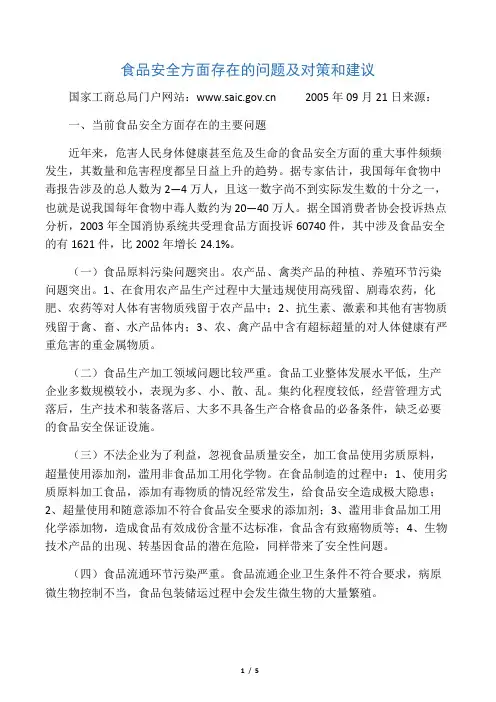 食品安全方面存在的问题及对策和建议

国家工商总局门户网站：www.saic.gov.cn　　2005 年 09 月 21 日来源：

一、当前食品安全方面存在的主要问题

近年来，危害人民身体健康甚至危及生命的食品安全方面的重大事件频频发生，其数量和危害程度都呈日益上升的趋势。据专家估计，我国每年食物中毒报告涉及的总人数为 2—4 万人，且这一数字尚不到实际发生数的十分之一，也就是说我国每年食物中毒人数约为 20—40 万人。据全国消费者协会投诉热点分析，2003 年全国消协系统共受理食品方面投诉 60740 件，其中涉及食品安全的有 1621 件，比 2002 年增长 24.1%。

（一）食品原料污染问题突出。农产品、禽类产品的种植、养殖环节污染问题突出。1、在食用农产品生产过程中大量违规使用高残留、剧毒农药，化肥、农药等对人体有害物质残留于农产品中；2、抗生素、激素和其他有害物质残留于禽、畜、水产品体内；3、农、禽产品中含有超标超量的对人体健康有严重危害的重金属物质。

（二）食品生产加工领域问题比较严重。食品工业整体发展水平低，生产企业多数规模较小，表现为多、小、散、乱。集约化程度较低，经营管理方式落后，生产技术和装备落后、大多不具备生产合格食品的必备条件，缺乏必要的食品安全保证设施。

（三）不法企业为了利益，忽视食品质量安全，加工食品使用劣质原料，超量使用添加剂，滥用非食品加工用化学物。在食品制造的过程中：1、使用劣质原料加工食品，添加有毒物质的情况经常发生，给食品安全造成极大隐患；2、超量使用和随意添加不符合食品安全要求的添加剂；3、滥用非食品加工用化学添加物，造成食品有效成份含量不达标准，食品含有致癌物质等；4、生物技术产品的出现、转基因食品的潜在危险，同样带来了安全性问题。

（四）食品流通环节污染严重。食品流通企业卫生条件不符合要求，病原微生物控制不当，食品包装储运过程中会发生微生物的大量繁殖。

1 / 5